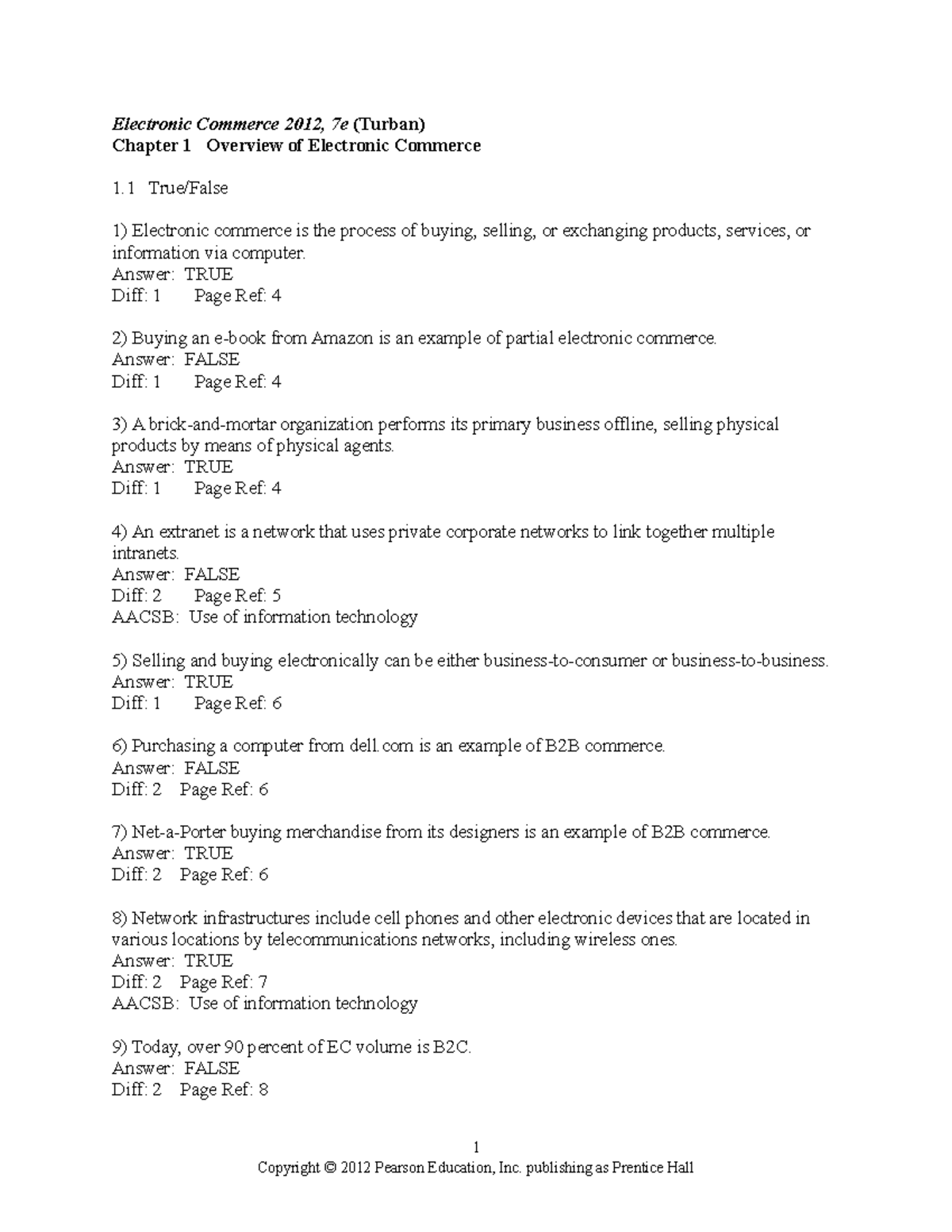 Electronic Commerce 2012, 7e (Turban)
Chapter 1 Overview of Electronic Commerce

1.1 True/False

1) Electronic commerce is the process of buying, selling, or exchanging products, services, or information via computer.
Answer: TRUE
Diff: 1 Page Ref: 4

2) Buying an e-book from Amazon is an example of partial electronic commerce.
Answer: FALSE
Diff: 1 Page Ref: 4

3) A brick-and-mortar organization performs its primary business offline, selling physical products by means of physical agents.
Answer: TRUE
Diff: 1 Page Ref: 4

4) An extranet is a network that uses private corporate networks to link together multiple intranets.
Answer: FALSE
Diff: 2 Page Ref: 5
AACSB: Use of information technology

5) Selling and buying electronically can be either business-to-consumer or business-to-business.
Answer: TRUE
Diff: 1 Page Ref: 6

6) Purchasing a computer from dell.com is an example of B2B commerce.
Answer: FALSE
Diff: 2 Page Ref: 6

7) Net-a-Porter buying merchandise from its designers is an example of B2B commerce.
Answer: TRUE
Diff: 2 Page Ref: 6

8) Network infrastructures include cell phones and other electronic devices that are located in various locations by telecommunications networks, including wireless ones.
Answer: TRUE
Diff: 2 Page Ref: 7
AACSB: Use of information technology

9) Today, over 90 percent of EC volume is B2C.
Answer: FALSE
Diff: 2 Page Ref: 8

1
Copyright © 2012 Pearson Education, Inc. publishing as Prentice Hall